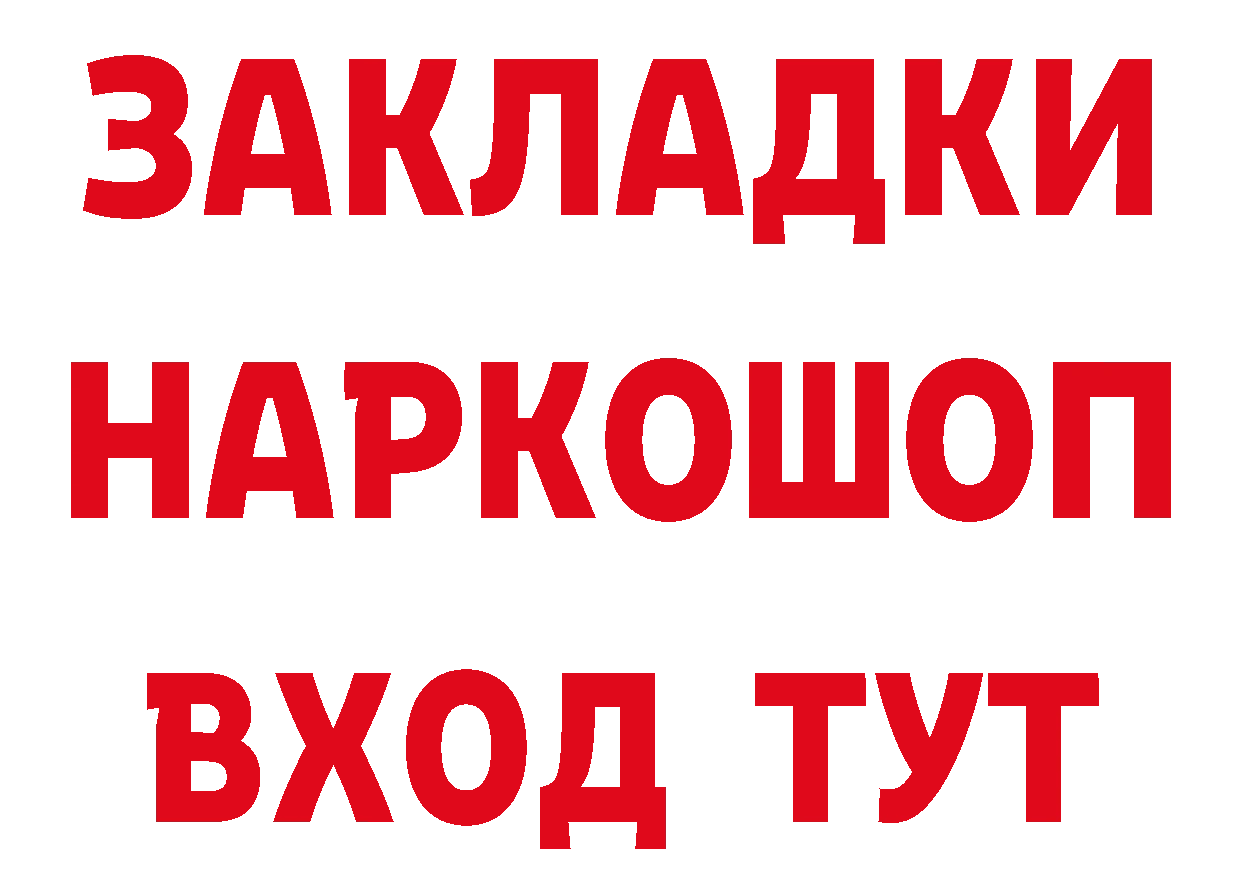 ЗАКЛАДКИ НАРКОШОП ВХОД ТУТ